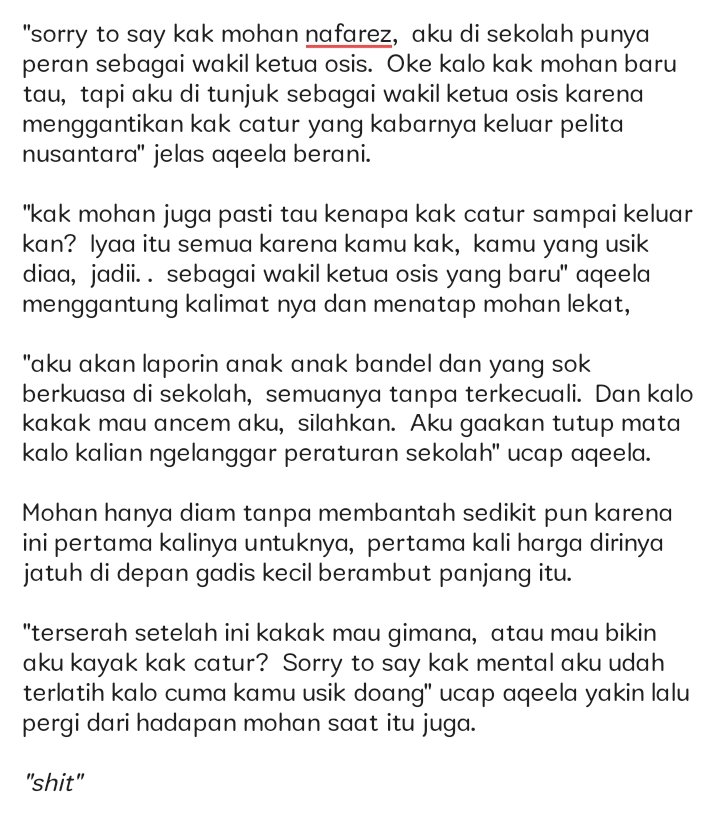 "sorry to say kak mohan nafarez,  aku di sekolah punya peran sebagai wakil ketua osis.  Oke kalo kak mohan baru tau,  tapi aku di tunjuk sebagai wakil ketua osis karena menggantikan kak catur yang kabarnya keluar pelita nusantara" jelas aqeela berani.

"kak mohan juga pasti tau kenapa kak catur sampai keluar kan?  Iyaa itu semua karena kamu kak,  kamu yang usik diaa,  jadii. .  sebagai wakil ketua osis yang baru" aqeela menggantung kalimat nya dan menatap mohan lekat,

"aku akan laporin anak anak bandel dan yang sok berkuasa di sekolah,  semuanya tanpa terkecuali.  Dan kalo kakak mau ancem aku,  silahkan.  Aku gaakan tutup mata kalo kalian ngelanggar peraturan sekolah" ucap aqeela.

Mohan hanya diam tanpa membantah sedikit pun karena ini pertama kalinya untuknya,  pertama kali harga dirinya jatuh di depan gadis kecil berambut panjang itu.

"terserah setelah ini kakak mau gimana,  atau mau bikin aku kayak kak catur?  Sorry to say kak mental aku udah terlatih kalo cuma kamu usik doang" ucap aqeela yakin lalu pergi dari hadapan mohan saat itu juga.

"shit"